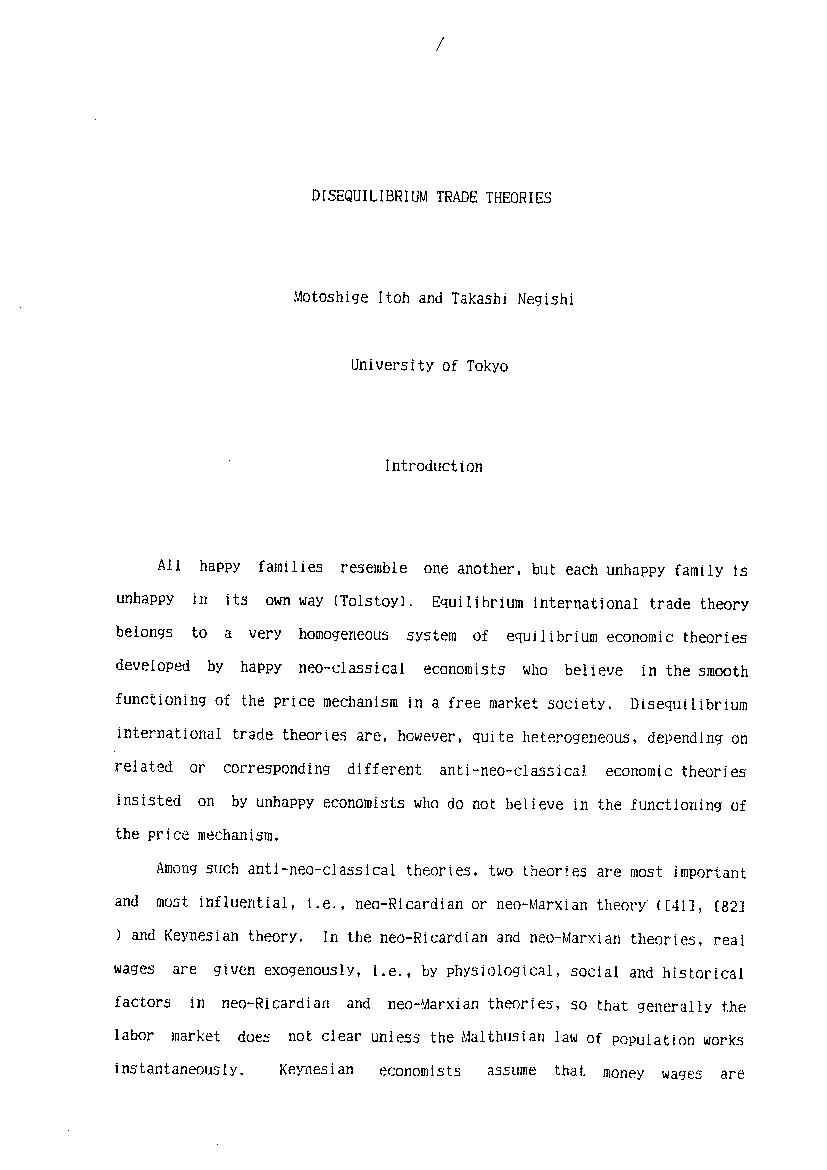 /

DISEQUILIBRIUM TRADE THEORIES

Motoshige Itoh and Takashi Negishi

University of Tokyo

Introduction

All happy families resemble one another, but each unhappy family is unhappy in its own way (Tolstoy). Equilibrium international trade theory belongs to a very homogeneous system of equilibrium economic theories developed by happy neo-classical economists who believe in the smooth functioning of the price mechanism in a free market society. Disequilibrium international trade theories are, however, quite heterogeneous, depending on related or corresponding different anti-neo-classical economic theories insisted on by unhappy economists who do not believe in the functioning of the price mechanism.

Among such anti-neo-classical theories, two theories are most important and most influential, i.e., neo-Ricardian or neo-Marxian theory ([41], [82] ) and Keynesian theory. In the neo-Ricardian and neo-Marxian theories, real wages are given exogenously, i.e., by physiological, social and historical factors in neo-Ricardian and neo-Marxian theories, so that generally the labor market does not clear unless the Malthusian law of population works instantaneously. Keynesian economists assume that money wages are